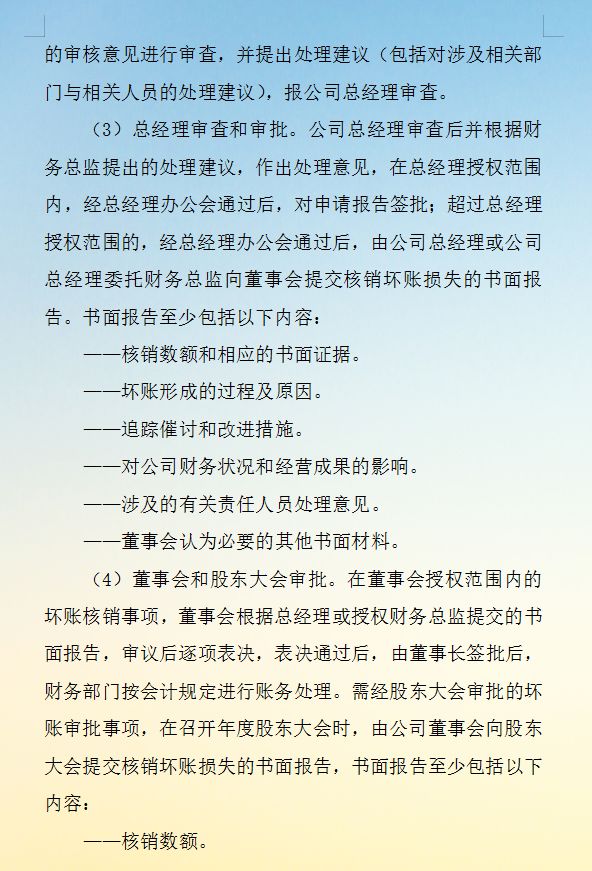 的审核意见进行审查，并提出处理建议（包括对涉及相关部门与相关人员的处理建议），报公司总经理审查。

（3）总经理审查和审批。公司总经理审查后并根据财务总监提出的处理建议，作出处理意见，在总经理授权范围内，经总经理办公会通过后，对申请报告签批；超过总经理授权范围的，经总经理办公会通过后，由公司总经理或公司总经理委托财务总监向董事会提交核销坏账损失的书面报告。书面报告至少包括以下内容：

——核销数额和相应的书面证据。

——坏账形成的过程及原因。

——追踪催讨和改进措施。

——对公司财务状况和经营成果的影响。

——涉及的有关责任人员处理意见。

——董事会认为必要的其他书面材料。

（4）董事会和股东大会审批。在董事会授权范围内的坏账核销事项，董事会根据总经理或授权财务总监提交的书面报告，审议后逐项表决，表决通过后，由董事长签批后，财务部门按会计规定进行账务处理。需经股东大会审批的坏账审批事项，在召开年度股东大会时，由公司董事会向股东大会提交核销坏账损失的书面报告，书面报告至少包括以下内容：

——核销数额。